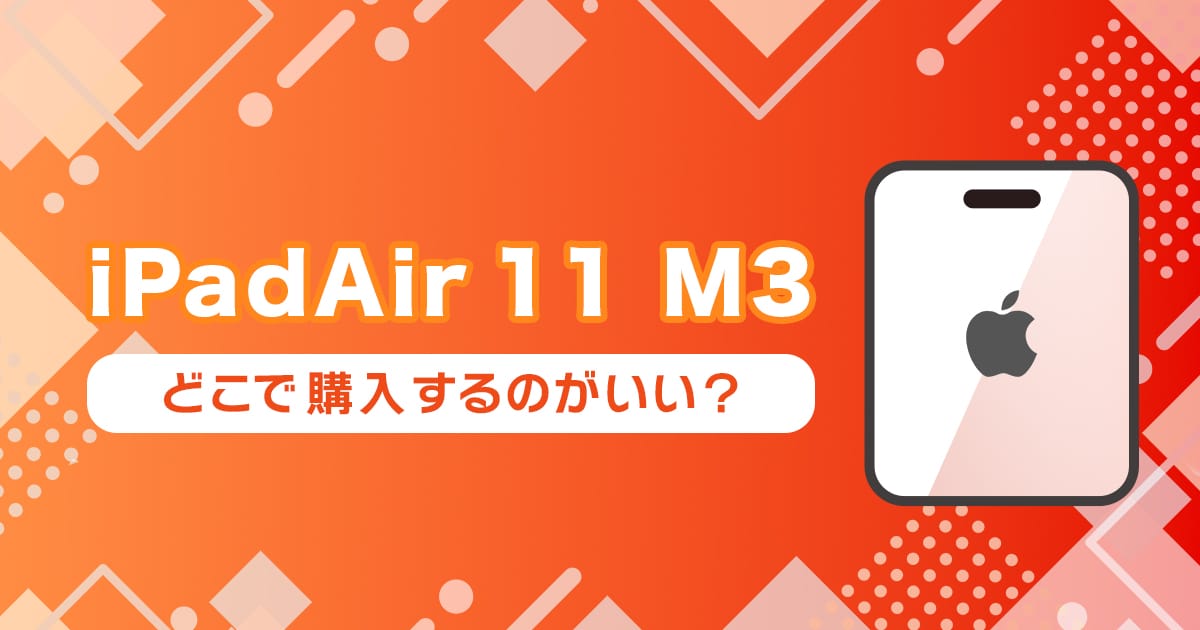 iPadAir 11 M3

どこで購入するのがいい？